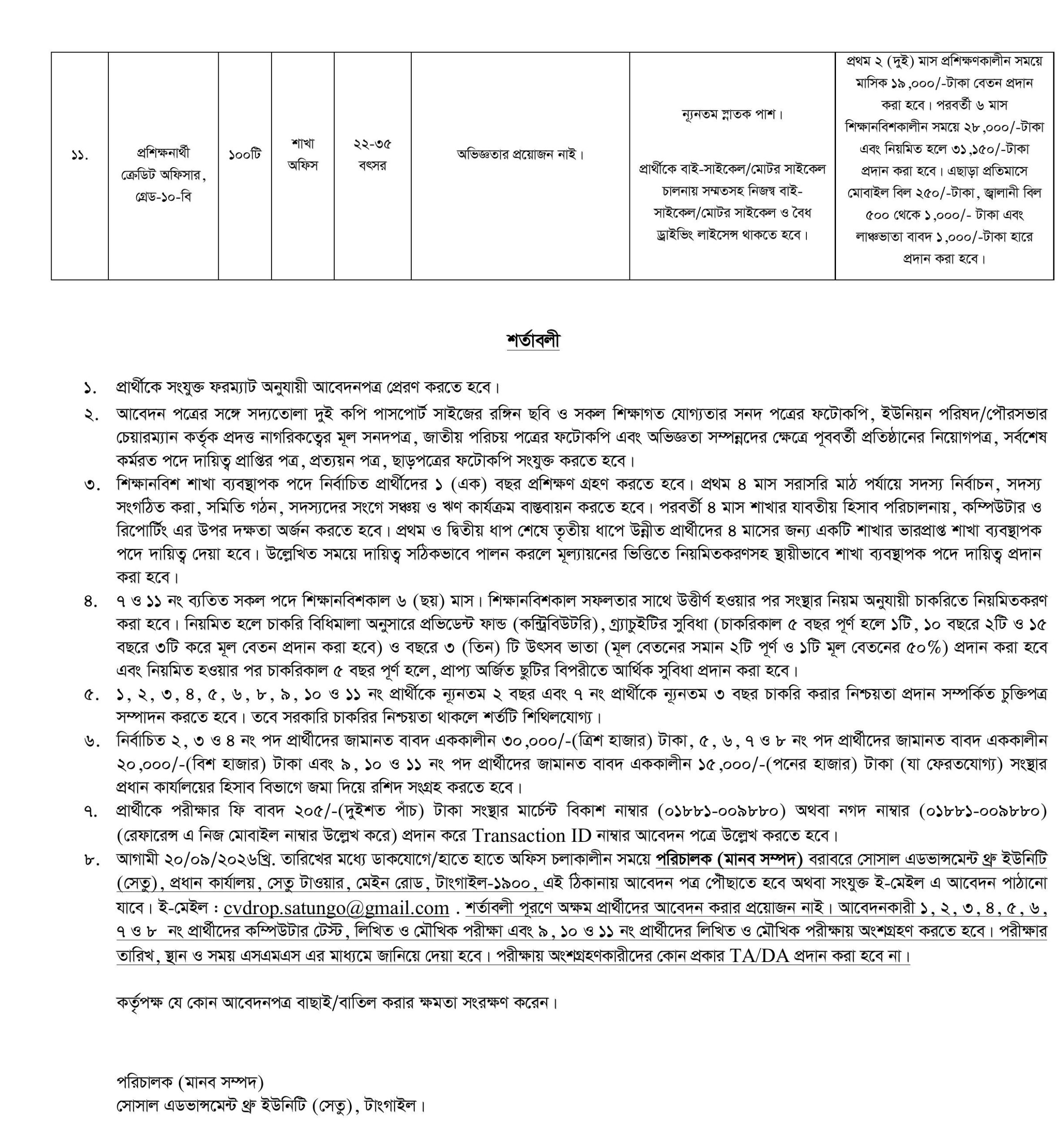 | ১১. | প্রশিক্ষনার্থী ক্রেডিট অফিসার, গ্রেড-১০-বি | ১০০টি | শাখা অফিস | ২২-৩৫ বৎসর | অভিজ্ঞতার প্রয়োজন নাই। | ন্যূনতম স্নাতক পাশ। প্রার্থীকে বাই-সাইকেল/মোটর সাইকেল চালনায় সম্মতসহ নিজস্ব বাই-সাইকেল/মোটর সাইকেল ও বৈধ ড্রাইভিং লাইসেন্স থাকতে হবে। | প্রথম ২ (দুই) মাস প্রশিক্ষণকালীন সময়ে মাসিক ১৯,০০০/-টাকা বেতন প্রদান করা হবে। পরবর্তী ৬ মাস শিক্ষানবিশকালীন সময়ে ২৮,০০০/-টাকা এবং নিয়মিত হলে ৩১,১৫০/-টাকা প্রদান করা হবে। এছাড়া প্রতিমাসে মোবাইল বিল ২৫০/-টাকা, জ্বালানী বিল ৫০০ থেকে ১,০০০/- টাকা এবং লাঞ্চভাতা বাবদ ১,০০০/-টাকা হারে প্রদান করা হবে। |
|---|---|---|---|---|---|---|---|

শর্তাবলী

১. প্রার্থীকে সংযুক্ত ফরম্যাট অনুযায়ী আবেদনপত্র প্রেরণ করতে হবে।
২. আবেদন পত্রের সঙ্গে সদ্যতোলা দুই কপি পাসপোর্ট সাইজের রঙ্গিন ছবি ও সকল শিক্ষাগত যোগ্যতার সনদ পত্রের ফটোকপি, ইউনিয়ন পরিষদ/পৌরসভার চেয়ারম্যান কর্তৃক প্রদত্ত নাগরিকত্বের মূল সনদপত্র, জাতীয় পরিচয় পত্রের ফটোকপি এবং অভিজ্ঞতা সম্পন্নদের ক্ষেত্রে পূববর্তী প্রতিষ্ঠানের নিয়োগপত্র, সর্বশেষ কর্মরত পদে দায়িত্ব প্রাপ্তির পত্র, প্রত্যয়ন পত্র, ছাড়পত্রের ফটোকপি সংযুক্ত করতে হবে।
৩. শিক্ষানবিশ শাখা ব্যবস্থাপক পদে নির্বাচিত প্রার্থীদের ১ (এক) বছর প্রশিক্ষণ গ্রহণ করতে হবে। প্রথম ৪ মাস সরাসরি মাঠ পর্যায়ে সদস্য নির্বাচন, সদস্য সংগঠিত করা, সমিতি গঠন, সদস্যদের সংগে সঞ্চয় ও ঋণ কার্যক্রম বাস্তবায়ন করতে হবে। পরবর্তী ৪ মাস শাখার যাবতীয় হিসাব পরিচালনায়, কম্পিউটার ও রিপোর্টিং এর উপর দক্ষতা অর্জন করতে হবে। প্রথম ও দ্বিতীয় ধাপ শেষে তৃতীয় ধাপে উন্নীত প্রার্থীদের ৪ মাসের জন্য একটি শাখার ভারপ্রাপ্ত শাখা ব্যবস্থাপক পদে দায়িত্ব দেয়া হবে। উল্লেখিত সময়ে দায়িত্ব সঠিকভাবে পালন করলে মূল্যায়নের ভিত্তিতে নিয়মিতকরণসহ স্থায়ীভাবে শাখা ব্যবস্থাপক পদে দায়িত্ব প্রদান করা হবে।
৪. ৭ ও ১১ নং ব্যতিত সকল পদে শিক্ষানবিশকাল ৬ (ছয়) মাস। শিক্ষানবিশকাল সফলতার সাথে উত্তীর্ণ হওয়ার পর সংস্থার নিয়ম অনুযায়ী চাকরিতে নিয়মিতকরণ করা হবে। নিয়মিত হলে চাকরি বিধিমালা অনুসারে প্রভিডেন্ট ফান্ড (কন্ট্রিবিউটরি), গ্র্যাচুইটির সুবিধা (চাকরিকাল ৫ বছর পূর্ণ হলে ১টি, ১০ বছরে ২টি ও ১৫ বছরে ৩টি করে মূল বেতন প্রদান করা হবে) ও বছরে ৩ (তিন) টি উৎসব ভাতা (মূল বেতনের সমান ২টি পূর্ণ ও ১টি মূল বেতনের ৫০%) প্রদান করা হবে এবং নিয়মিত হওয়ার পর চাকরিকাল ৫ বছর পূর্ণ হলে, প্রাপ্য অর্জিত ছুটির বিপরীতে আর্থিক সুবিধা প্রদান করা হবে।
৫. ১, ২, ৩, ৪, ৫, ৬, ৮, ৯, ১০ ও ১১ নং প্রার্থীকে ন্যূনতম ২ বছর এবং ৭ নং প্রার্থীকে ন্যূনতম ৩ বছর চাকরি করার নিশ্চয়তা প্রদান সম্পর্কিত চুক্তিপত্র সম্পাদন করতে হবে। তবে সরকারি চাকরির নিশ্চয়তা থাকলে শর্তটি শিথিলযোগ্য।
৬. নির্বাচিত ২, ৩ ও ৪ নং পদ প্রার্থীদের জামানত বাবদ এককালীন ৩০,০০০/-(ত্রিশ হাজার) টাকা, ৫, ৬, ৭ ও ৮ নং পদ প্রার্থীদের জামানত বাবদ এককালীন ২০,০০০/-(বিশ হাজার) টাকা এবং ৯, ১০ ও ১১ নং পদ প্রার্থীদের জামানত বাবদ এককালীন ১৫,০০০/-(পনের হাজার) টাকা (যা ফেরতযোগ্য) সংস্থার প্রধান কার্যালয়ের হিসাব বিভাগে জমা দিয়ে রশিদ সংগ্রহ করতে হবে।
৭. প্রার্থীকে পরীক্ষার ফি বাবদ ২০৫/-(দুইশত পাঁচ) টাকা সংস্থার মার্চেন্ট বিকাশ নাম্বার (০১৮৮১-০০৯৮৮০) অথবা নগদ নাম্বার (০১৮৮১-০০৯৮৮০) (রেফারেন্স এ নিজ মোবাইল নাম্বার উল্লেখ করে) প্রদান করে Transaction ID নাম্বার আবেদন পত্রে উল্লেখ করতে হবে।
৮. আগামী ২০/০৯/২০২৬খ্রি. তারিখের মধ্যে ডাকযোগে/হাতে হাতে অফিস চলাকালীন সময়ে পরিচালক (মানব সম্পদ) বরাবরে সোসাল এডভান্সমেন্ট থ্রু ইউনিটি (সেতু), প্রধান কার্যালয়, সেতু টাওয়ার, মেইন রোড, টাংগাইল-১৯০০, এই ঠিকানায় আবেদন পত্র পৌছাতে হবে অথবা সংযুক্ত ই-মেইল এ আবেদন পাঠানো যাবে। ই-মেইল : cvdrop.satungo@gmail.com . শর্তাবলী পূরণে অক্ষম প্রার্থীদের আবেদন করার প্রয়োজন নাই। আবেদনকারী ১, ২, ৩, ৪, ৫, ৬, ৭ ও ৮ নং প্রার্থীদের কম্পিউটার টেস্ট, লিখিত ও মৌখিক পরীক্ষা এবং ৯, ১০ ও ১১ নং প্রার্থীদের লিখিত ও মৌখিক পরীক্ষায় অংশগ্রহণ করতে হবে। পরীক্ষার তারিখ, স্থান ও সময় এসএমএস এর মাধ্যমে জানিয়ে দেয়া হবে। পরীক্ষায় অংশগ্রহণকারীদের কোন প্রকার TA/DA প্রদান করা হবে না।

কর্তৃপক্ষ যে কোন আবেদনপত্র বাছাই/বাতিল করার ক্ষমতা সংরক্ষণ করেন।

পরিচালক (মানব সম্পদ)
সোসাল এডভান্সমেন্ট থ্রু ইউনিটি (সেতু), টাংগাইল।